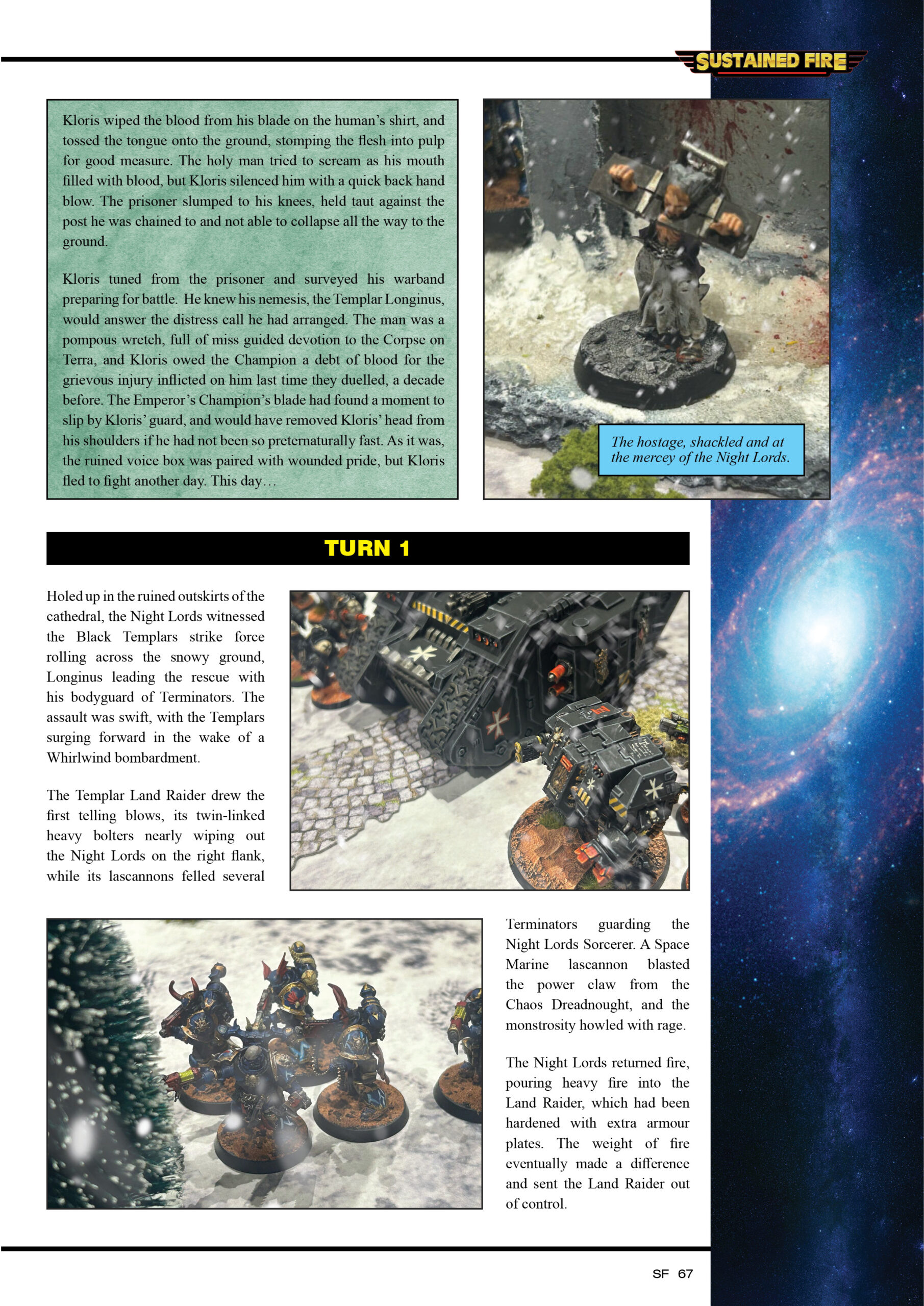 SUSTAINED FIRE

Kloris wiped the blood from his blade on the human's shirt, and tossed the tongue onto the ground, stomping the flesh into pulp for good measure. The holy man tried to scream as his mouth filled with blood, but Kloris silenced him with a quick back hand blow. The prisoner slumped to his knees, held taut against the post he was chained to and not able to collapse all the way to the ground.

Kloris tuned from the prisoner and surveyed his warband preparing for battle. He knew his nemesis, the Templar Longinus, would answer the distress call he had arranged. The man was a pompous wretch, full of miss guided devotion to the Corpse on Terra, and Kloris owed the Champion a debt of blood for the grievous injury inflicted on him last time they duelled, a decade before. The Emperor's Champion's blade had found a moment to slip by Kloris' guard, and would have removed Kloris' head from his shoulders if he had not been so preternaturally fast. As it was, the ruined voice box was paired with wounded pride, but Kloris fled to fight another day. This day…

The hostage, shackled and at the mercey of the Night Lords.

TURN 1

Holed up in the ruined outskirts of the cathedral, the Night Lords witnessed the Black Templars strike force rolling across the snowy ground, Longinus leading the rescue with his bodyguard of Terminators. The assault was swift, with the Templars surging forward in the wake of a Whirlwind bombardment.

The Templar Land Raider drew the first telling blows, its twin-linked heavy bolters nearly wiping out the Night Lords on the right flank, while its lascannons felled several Terminators guarding the Night Lords Sorcerer. A Space Marine lascannon blasted the power claw from the Chaos Dreadnought, and the monstrosity howled with rage.

The Night Lords returned fire, pouring heavy fire into the Land Raider, which had been hardened with extra armour plates. The weight of fire eventually made a difference and sent the Land Raider out of control.

SF 67